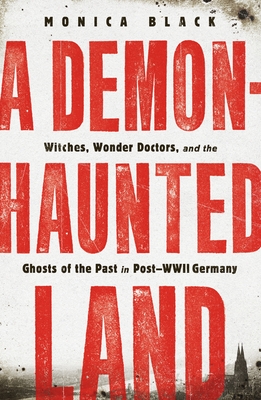 MONICA BLACK

A DEMON-

Witches, Wonder Doctors, and the

HAUNTED

Ghosts of the Past in Post–WWII Germany

LAND